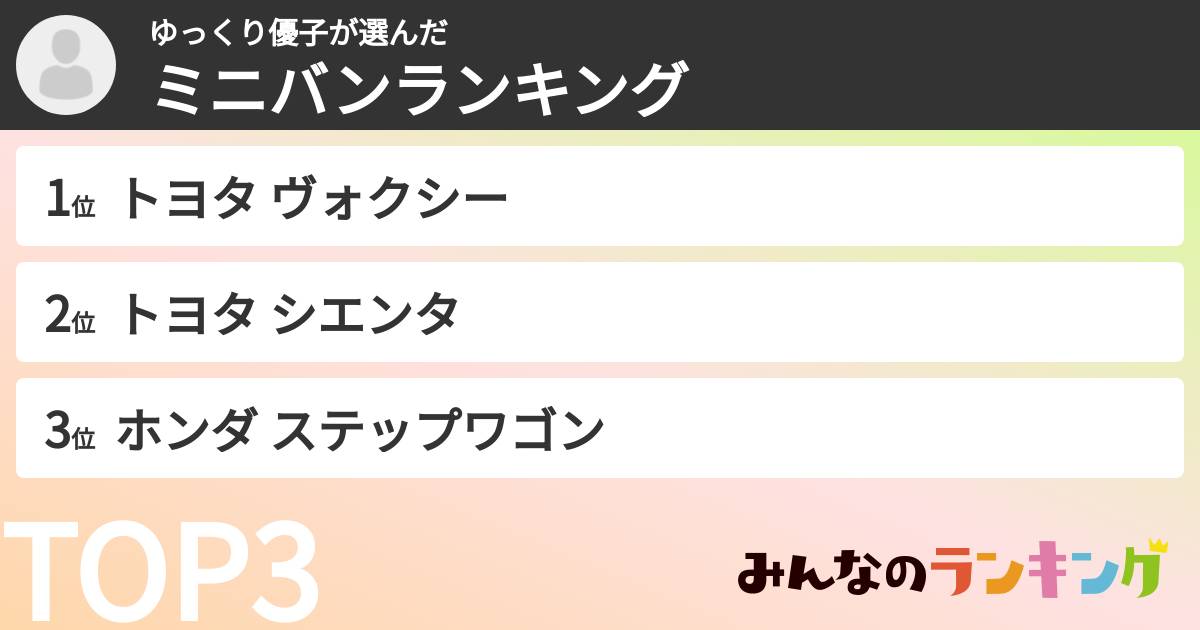 ゆっくり優子が選んだ
ミニバンランキング

1位 トヨタ ヴォクシー

2位 トヨタ シエンタ

3位 ホンダ ステップワゴン

TOP3

みんなのランキング